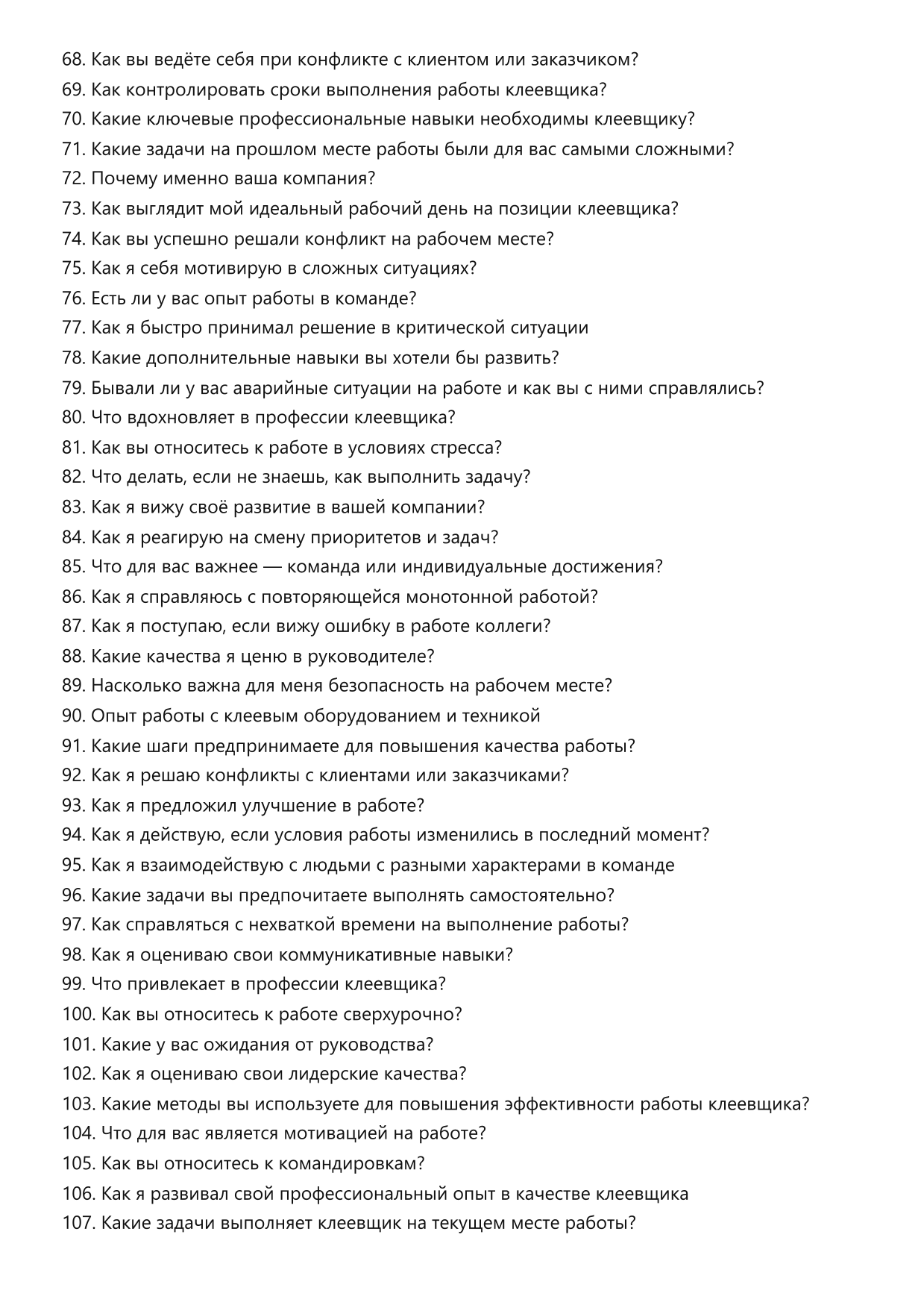 68. Как вы ведёте себя при конфликте с клиентом или заказчиком?
69. Как контролировать сроки выполнения работы клеевщика?
70. Какие ключевые профессиональные навыки необходимы клеевщику?
71. Какие задачи на прошлом месте работы были для вас самыми сложными?
72. Почему именно ваша компания?
73. Как выглядит мой идеальный рабочий день на позиции клеевщика?
74. Как вы успешно решали конфликт на рабочем месте?
75. Как я себя мотивирую в сложных ситуациях?
76. Есть ли у вас опыт работы в команде?
77. Как я быстро принимал решение в критической ситуации
78. Какие дополнительные навыки вы хотели бы развить?
79. Бывали ли у вас аварийные ситуации на работе и как вы с ними справлялись?
80. Что вдохновляет в профессии клеевщика?
81. Как вы относитесь к работе в условиях стресса?
82. Что делать, если не знаешь, как выполнить задачу?
83. Как я вижу своё развитие в вашей компании?
84. Как я реагирую на смену приоритетов и задач?
85. Что для вас важнее — команда или индивидуальные достижения?
86. Как я справляюсь с повторяющейся монотонной работой?
87. Как я поступаю, если вижу ошибку в работе коллеги?
88. Какие качества я ценю в руководителе?
89. Насколько важна для меня безопасность на рабочем месте?
90. Опыт работы с клеевым оборудованием и техникой
91. Какие шаги предпринимаете для повышения качества работы?
92. Как я решаю конфликты с клиентами или заказчиками?
93. Как я предложил улучшение в работе?
94. Как я действую, если условия работы изменились в последний момент?
95. Как я взаимодействую с людьми с разными характерами в команде
96. Какие задачи вы предпочитаете выполнять самостоятельно?
97. Как справляться с нехваткой времени на выполнение работы?
98. Как я оцениваю свои коммуникативные навыки?
99. Что привлекает в профессии клеевщика?
100. Как вы относитесь к работе сверхурочно?
101. Какие у вас ожидания от руководства?
102. Как я оцениваю свои лидерские качества?
103. Какие методы вы используете для повышения эффективности работы клеевщика?
104. Что для вас является мотивацией на работе?
105. Как вы относитесь к командировкам?
106. Как я развивал свой профессиональный опыт в качестве клеевщика
107. Какие задачи выполняет клеевщик на текущем месте работы?